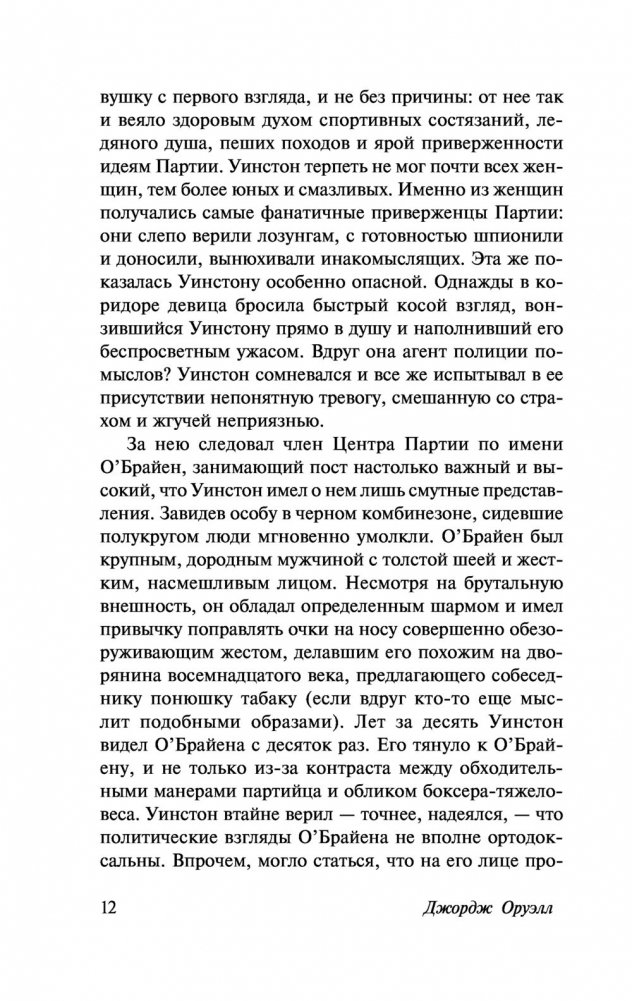 вушку с первого взгляда, и не без причины: от нее так и веяло здоровым духом спортивных состязаний, ледяного душа, пеших походов и ярой приверженности идеям Партии. Уинстон терпеть не мог почти всех женщин, тем более юных и смазливых. Именно из женщин получались самые фанатичные приверженцы Партии: они слепо верили лозунгам, с готовностью шпионили и доносили, вынюхивали инакомыслящих. Эта же показалась Уинстону особенно опасной. Однажды в коридоре девица бросила быстрый косой взгляд, вонзившийся Уинстону прямо в душу и наполнивший его беспросветным ужасом. Вдруг она агент полиции помыслов? Уинстон сомневался и все же испытывал в ее присутствии непонятную тревогу, смешанную со страхом и жгучей неприязнью.

За нею следовал член Центра Партии по имени О'Брайен, занимающий пост настолько важный и высокий, что Уинстон имел о нем лишь смутные представления. Завидев особу в черном комбинезоне, сидевшие полукругом люди мгновенно умолкли. О'Брайен был крупным, дородным мужчиной с толстой шеей и жестким, насмешливым лицом. Несмотря на брутальную внешность, он обладал определенным шармом и имел привычку поправлять очки на носу совершенно обезоруживающим жестом, делавшим его похожим на дворянина восемнадцатого века, предлагающего собеседнику понюшку табаку (если вдруг кто-то еще мыслит подобными образами). Лет за десять Уинстон видел О'Брайена с десяток раз. Его тянуло к О'Брайену, и не только из-за контраста между обходительными манерами партийца и обликом боксера-тяжеловеса. Уинстон втайне верил — точнее, надеялся, — что политические взгляды О'Брайена не вполне ортодоксальны. Впрочем, могло статься, что на его лице про-

12 Джордж Оруэлл